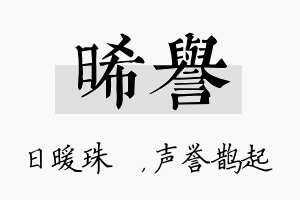 晞譽

日暖珠 ，声誉鹊起